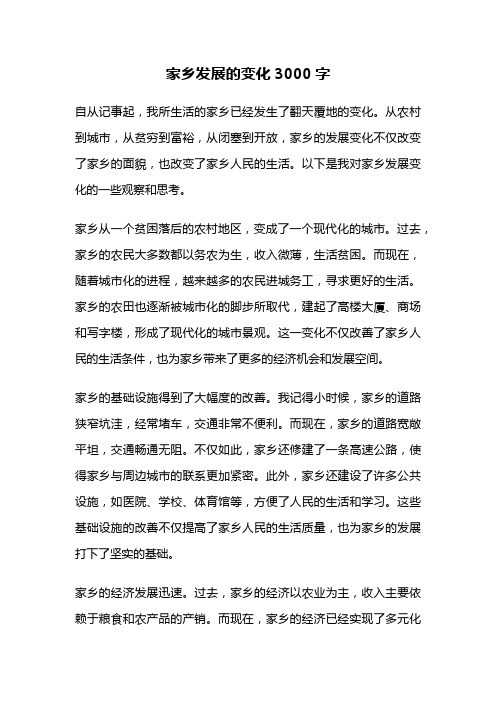 家乡发展的变化 3000 字

自从记事起，我所生活的家乡已经发生了翻天覆地的变化。从农村到城市，从贫穷到富裕，从闭塞到开放，家乡的发展变化不仅改变了家乡的面貌，也改变了家乡人民的生活。以下是我对家乡发展变化的一些观察和思考。

家乡从一个贫困落后的农村地区，变成了一个现代化的城市。过去，家乡的农民大多数都以务农为生，收入微薄，生活贫困。而现在，随着城市化的进程，越来越多的农民进城务工，寻求更好的生活。家乡的农田也逐渐被城市化的脚步所取代，建起了高楼大厦、商场和写字楼，形成了现代化的城市景观。这一变化不仅改善了家乡人民的生活条件，也为家乡带来了更多的经济机会和发展空间。

家乡的基础设施得到了大幅度的改善。我记得小时候，家乡的道路狭窄坑洼，经常堵车，交通非常不便利。而现在，家乡的道路宽敞平坦，交通畅通无阻。不仅如此，家乡还修建了一条高速公路，使得家乡与周边城市的联系更加紧密。此外，家乡还建设了许多公共设施，如医院、学校、体育馆等，方便了人民的生活和学习。这些基础设施的改善不仅提高了家乡人民的生活质量，也为家乡的发展打下了坚实的基础。

家乡的经济发展迅速。过去，家乡的经济以农业为主，收入主要依赖于粮食和农产品的产销。而现在，家乡的经济已经实现了多元化